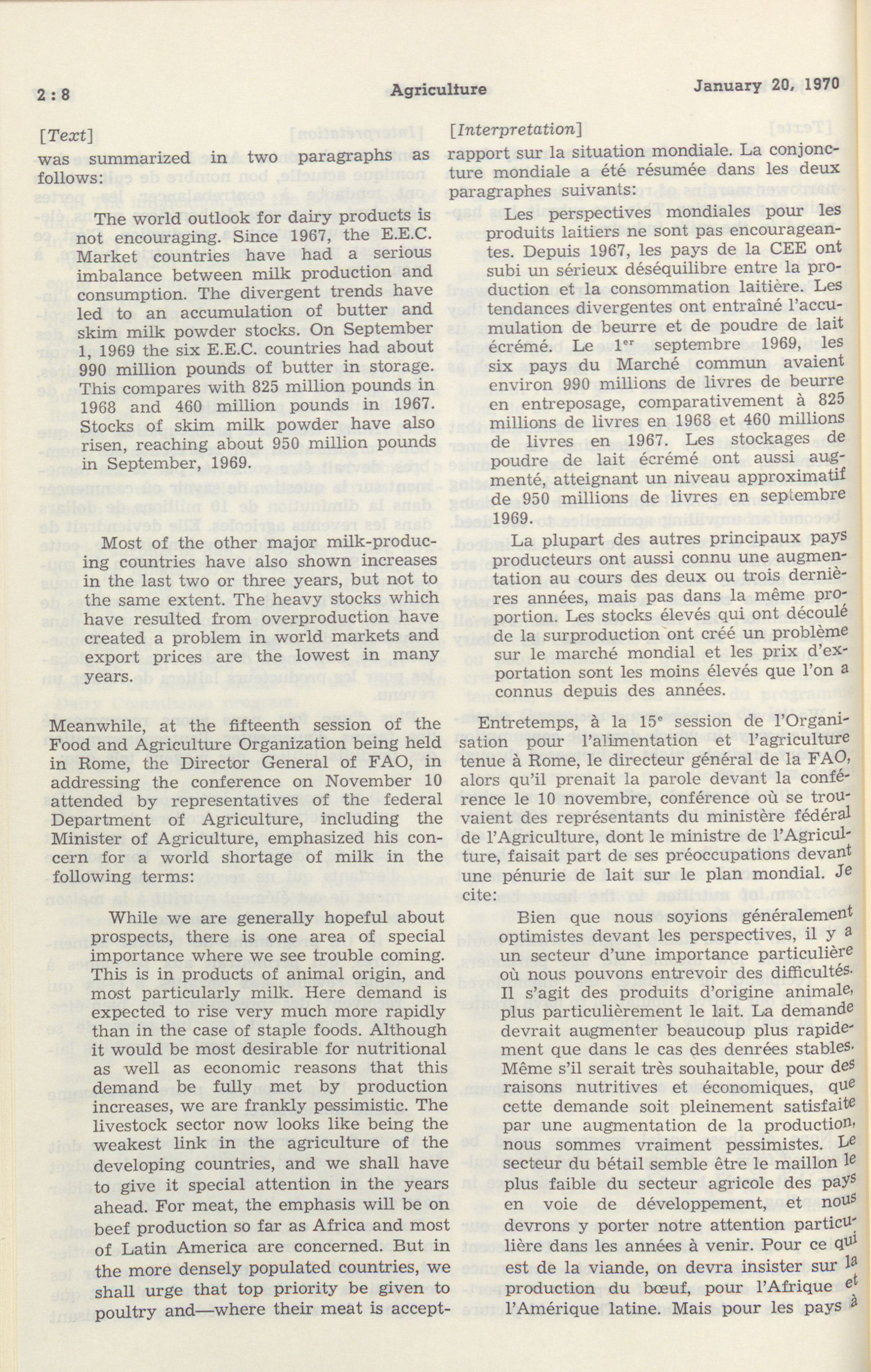 2 : 8

Agriculture

January 20, 1970

[Text]

was summarized in two paragraphs as follows:

The world outlook for dairy products is not encouraging. Since 1967, the E.E.C. Market countries have had a serious imbalance between milk production and consumption. The divergent trends have led to an accumulation of butter and skim milk powder stocks. On September 1, 1969 the six E.E.C. countries had about 990 million pounds of butter in storage. This compares with 825 million pounds in 1968 and 460 million pounds in 1967. Stocks of skim milk powder have also risen, reaching about 950 million pounds in September, 1969.

Most of the other major milk-producing countries have also shown increases in the last two or three years, but not to the same extent. The heavy stocks which have resulted from overproduction have created a problem in world markets and export prices are the lowest in many years.

Meanwhile, at the fifteenth session of the Food and Agriculture Organization being held in Rome, the Director General of FAO, in addressing the conference on November 10 attended by representatives of the federal Department of Agriculture, including the Minister of Agriculture, emphasized his concern for a world shortage of milk in the following terms:

While we are generally hopeful about prospects, there is one area of special importance where we see trouble coming. This is in products of animal origin, and most particularly milk. Here demand is expected to rise very much more rapidly than in the case of staple foods. Although it would be most desirable for nutritional as well as economic reasons that this demand be fully met by production increases, we are frankly pessimistic. The livestock sector now looks like being the weakest link in the agriculture of the developing countries, and we shall have to give it special attention in the years ahead. For meat, the emphasis will be on beef production so far as Africa and most of Latin America are concerned. But in the more densely populated countries, we shall urge that top priority be given to poultry and—where their meat is accept-

[Interpretation]

rapport sur la situation mondiale. La conjoncture mondiale a été résumée dans les deux paragraphes suivants:

Les perspectives mondiales pour les produits laitiers ne sont pas encourageantes. Depuis 1967, les pays de la CEE ont subi un sérieux déséquilibre entre la production et la consommation laitière. Les tendances divergentes ont entraîné l'accumulation de beurre et de poudre de lait écrémé. Le 1$^{er}$ septembre 1969, les six pays du Marché commun avaient environ 990 millions de livres de beurre en entreposage, comparativement à 825 millions de livres en 1968 et 460 millions de livres en 1967. Les stockages de poudre de lait écrémé ont aussi augmenté, atteignant un niveau approximatif de 950 millions de livres en septembre 1969.

La plupart des autres principaux pays producteurs ont aussi connu une augmentation au cours des deux ou trois dernières années, mais pas dans la même proportion. Les stocks élevés qui ont découlé de la surproduction ont créé un problème sur le marché mondial et les prix d'exportation sont les moins élevés que l'on a connus depuis des années.

Entretemps, à la 15$^{e}$ session de l'Organisation pour l'alimentation et l'agriculture tenue à Rome, le directeur général de la FAO, alors qu'il prenait la parole devant la conférence le 10 novembre, conférence où se trouvaient des représentants du ministère fédéral de l'Agriculture, dont le ministre de l'Agriculture, faisait part de ses préoccupations devant une pénurie de lait sur le plan mondial. Je cite:

Bien que nous soyions généralement optimistes devant les perspectives, il y a un secteur d'une importance particulière où nous pouvons entrevoir des difficultés. Il s'agit des produits d'origine animale, plus particulièrement le lait. La demande devrait augmenter beaucoup plus rapidement que dans le cas des denrées stables. Même s'il serait très souhaitable, pour des raisons nutritives et économiques, que cette demande soit pleinement satisfaite par une augmentation de la production, nous sommes vraiment pessimistes. Le secteur du bétail semble être le maillon le plus faible du secteur agricole des pays en voie de développement, et nous devrons y porter notre attention particulière dans les années à venir. Pour ce qui est de la viande, on devra insister sur la production du bœuf, pour l'Afrique et l'Amérique latine. Mais pour les pays à